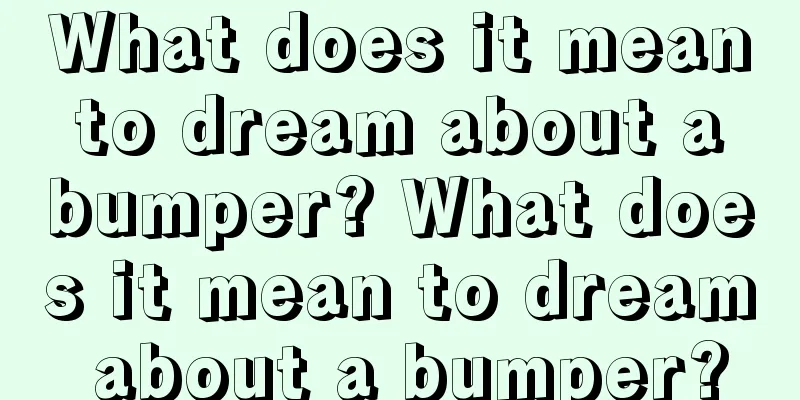 What does it mean to dream about a bumper? What does it mean to dream about a bumper?